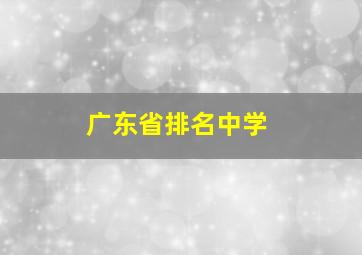 广东省排名中学